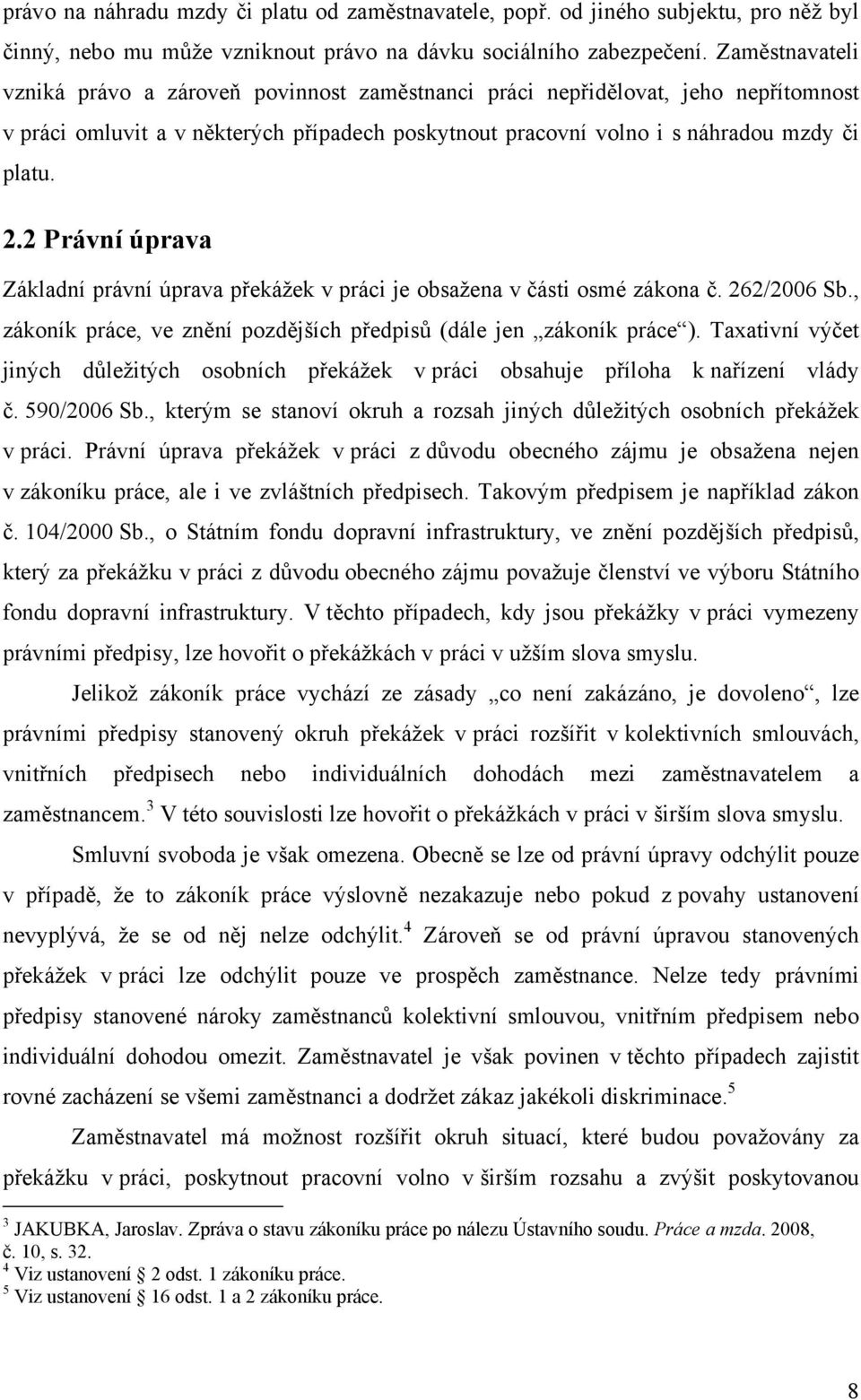 právo na náhradu mzdy či platu od zaměstnavatele, popř. od jiného subjektu, pro něž byl činný, nebo mu může vzniknout právo na dávku sociálního zabezpečení. Zaměstnavateli vzniká právo a zároveň povinnost zaměstnanci práci nepřidělovat, jeho nepřítomnost v práci omluvit a v některých případech poskytnout pracovní volno i s náhradou mzdy či platu.

2.2 Právní úprava

Základní právní úprava překážek v práci je obsažena v části osmé zákona č. 262/2006 Sb., zákoník práce, ve znění pozdějších předpisů (dále jen „zákoník práce“). Taxativní výčet jiných důležitých osobních překážek v práci obsahuje příloha k nařízení vlády č. 590/2006 Sb., kterým se stanoví okruh a rozsah jiných důležitých osobních překážek v práci. Právní úprava překážek v práci z důvodu obecného zájmu je obsažena nejen v zákoníku práce, ale i ve zvláštních předpisech. Takovým předpisem je například zákon č. 104/2000 Sb., o Státním fondu dopravní infrastruktury, ve znění pozdějších předpisů, který za překážku v práci z důvodu obecného zájmu považuje členství ve výboru Státního fondu dopravní infrastruktury. V těchto případech, kdy jsou překážky v práci vymezeny právními předpisy, lze hovořit o překážkách v práci v užším slova smyslu.

Jelikož zákoník práce vychází ze zásady „co není zakázáno, je dovoleno“, lze právními předpisy stanovený okruh překážek v práci rozšířit v kolektivních smlouvách, vnitřních předpisech nebo individuálních dohodách mezi zaměstnavatelem a zaměstnancem.$^3$ V této souvislosti lze hovořit o překážkách v práci v širším slova smyslu.

Smluvní svoboda je však omezena. Obecně se lze od právní úpravy odchýlit pouze v případě, že to zákoník práce výslovně nezakazuje nebo pokud z povahy ustanovení nevyplývá, že se od něj nelze odchýlit.$^4$ Zároveň se od právní úpravou stanovených překážek v práci lze odchýlit pouze ve prospěch zaměstnance. Nelze tedy právními předpisy stanovené nároky zaměstnanců kolektivní smlouvou, vnitřním předpisem nebo individuální dohodou omezit. Zaměstnavatel je však povinen v těchto případech zajistit rovné zacházení se všemi zaměstnanci a dodržet zákaz jakékoli diskriminace.$^5$

Zaměstnavatel má možnost rozšířit okruh situací, které budou považovány za překážku v práci, poskytnout pracovní volno v širším rozsahu a zvýšit poskytovanou

$^3$ JAKUBKA, Jaroslav. Zpráva o stavu zákoníku práce po nálezu Ústavního soudu. Práce a mzda. 2008, č. 10, s. 32.
$^4$ Viz ustanovení § 2 odst. 1 zákoníku práce.
$^5$ Viz ustanovení § 16 odst. 1 a 2 zákoníku práce.

8